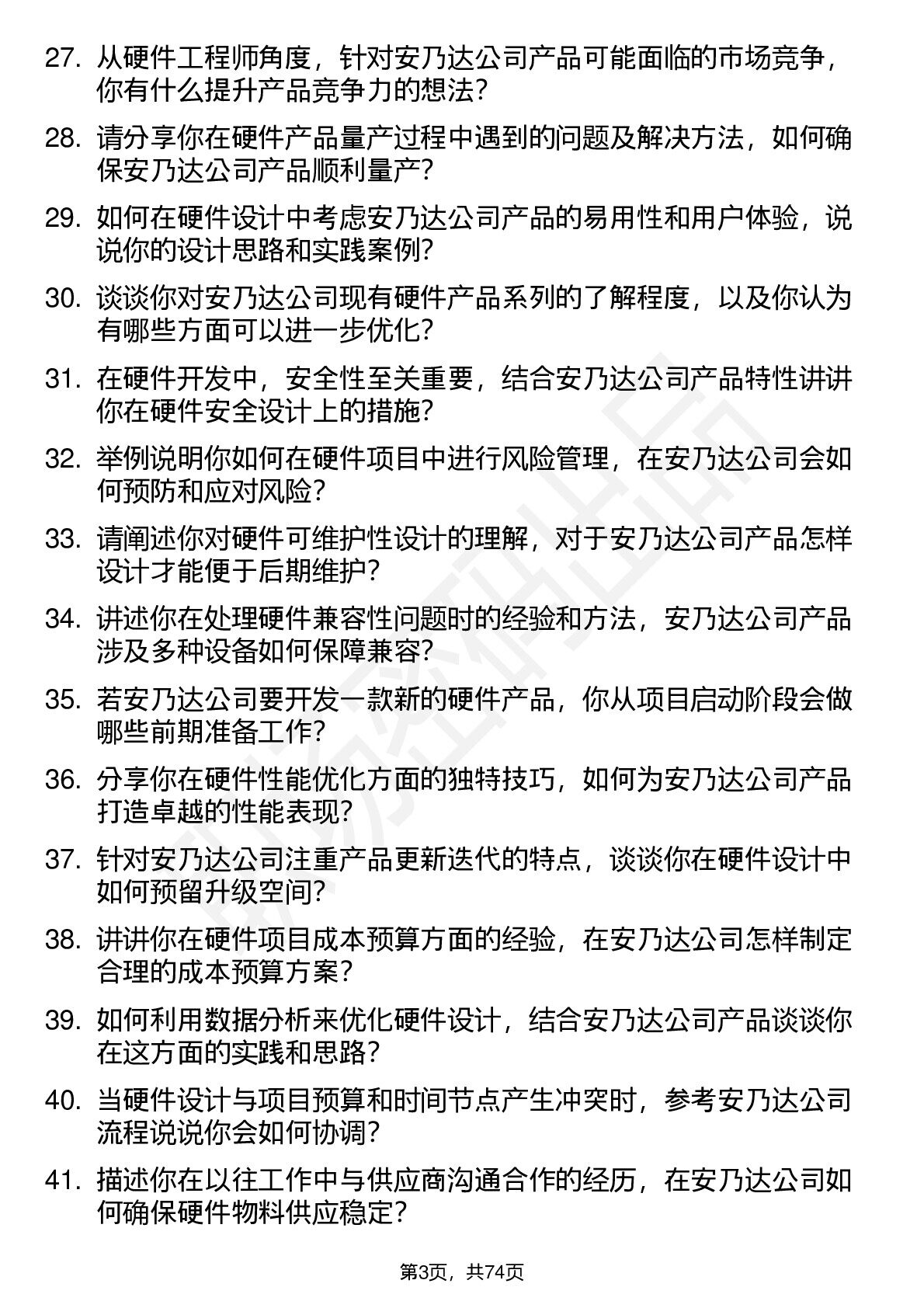 27. 从硬件工程师角度，针对安乃达公司产品可能面临的市场竞争，你有什么提升产品竞争力的想法？

28. 请分享你在硬件产品量产过程中遇到的问题及解决方法，如何确保安乃达公司产品顺利量产？

29. 如何在硬件设计中考虑安乃达公司产品的易用性和用户体验，说说你的设计思路和实践案例？

30. 谈谈你对安乃达公司现有硬件产品系列的了解程度，以及你认为有哪些方面可以进一步优化？

31. 在硬件开发中，安全性至关重要，结合安乃达公司产品特性讲讲你在硬件安全设计上的措施？

32. 举例说明你如何在硬件项目中进行风险管理，在安乃达公司会如何预防和应对风险？

33. 请阐述你对硬件可维护性设计的理解，对于安乃达公司产品怎样设计才能便于后期维护？

34. 讲述你在处理硬件兼容性问题时的经验和方法，安乃达公司产品涉及多种设备如何保障兼容？

35. 若安乃达公司要开发一款新的硬件产品，你从项目启动阶段会做哪些前期准备工作？

36. 分享你在硬件性能优化方面的独特技巧，如何为安乃达公司产品打造卓越的性能表现？

37. 针对安乃达公司注重产品更新迭代的特点，谈谈你在硬件设计中如何预留升级空间？

38. 讲讲你在硬件项目成本预算方面的经验，在安乃达公司怎样制定合理的成本预算方案？

39. 如何利用数据分析来优化硬件设计，结合安乃达公司产品谈谈你在这方面的实践和思路？

40. 当硬件设计与项目预算和时间节点产生冲突时，参考安乃达公司流程说说你会如何协调？

41. 描述你在以往工作中与供应商沟通合作的经历，在安乃达公司如何确保硬件物料供应稳定？

第3页，共74页